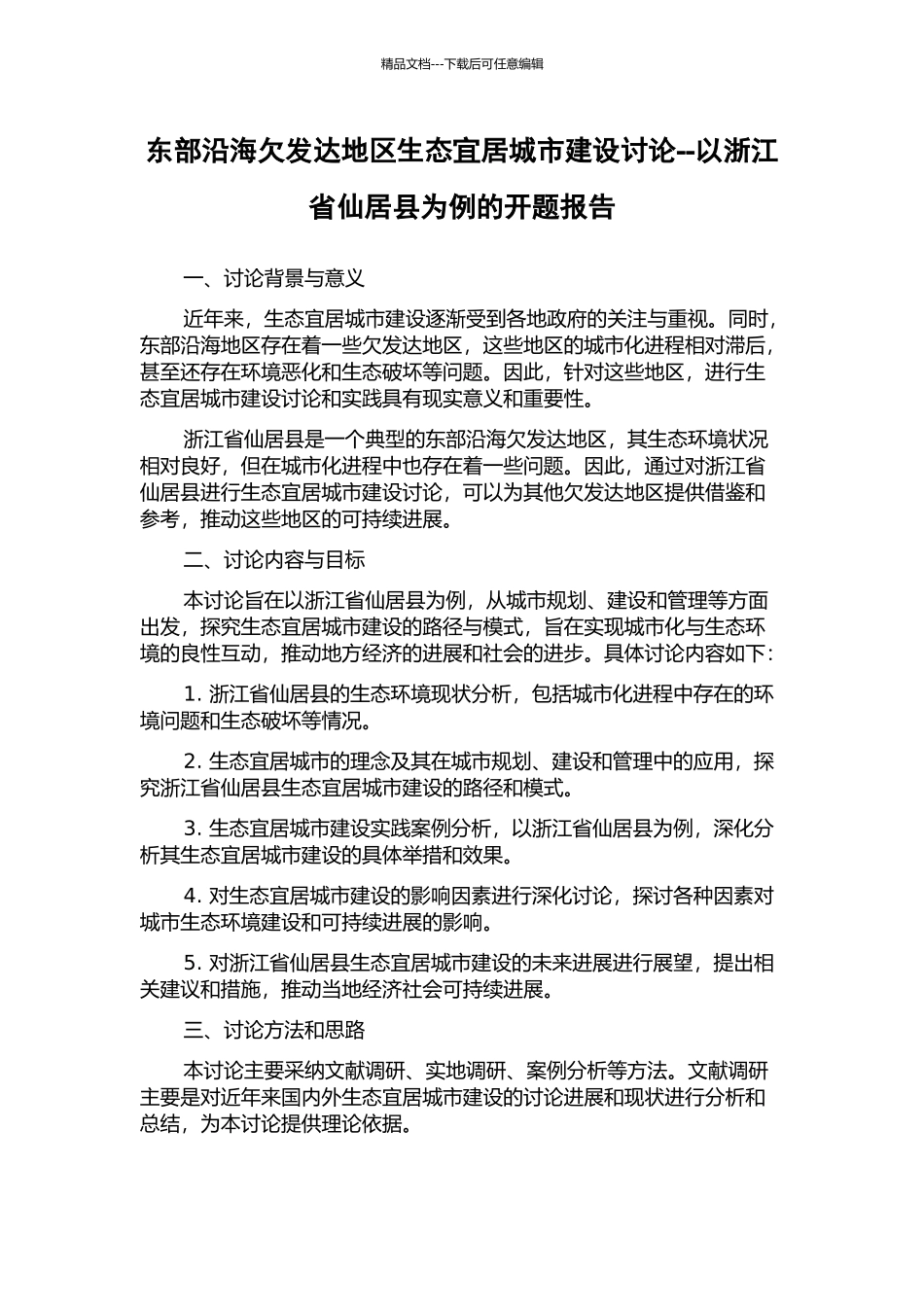 精品文档---下载后可任意编辑

东部沿海欠发达地区生态宜居城市建设讨论--以浙江省仙居县为例的开题报告

一、讨论背景与意义

近年来，生态宜居城市建设逐渐受到各地政府的关注与重视。同时，东部沿海地区存在着一些欠发达地区，这些地区的城市化进程相对滞后，甚至还存在环境恶化和生态破坏等问题。因此，针对这些地区，进行生态宜居城市建设讨论和实践具有现实意义和重要性。

浙江省仙居县是一个典型的东部沿海欠发达地区，其生态环境状况相对良好，但在城市化进程中也存在着一些问题。因此，通过对浙江省仙居县进行生态宜居城市建设讨论，可以为其他欠发达地区提供借鉴和参考，推动这些地区的可持续进展。

二、讨论内容与目标

本讨论旨在以浙江省仙居县为例，从城市规划、建设和管理等方面出发，探究生态宜居城市建设的路径与模式，旨在实现城市化与生态环境的良性互动，推动地方经济的进展和社会的进步。具体讨论内容如下：

1. 浙江省仙居县的生态环境现状分析，包括城市化进程中存在的环境问题和生态破坏等情况。

2. 生态宜居城市的理念及其在城市规划、建设和管理中的应用，探究浙江省仙居县生态宜居城市建设的路径和模式。

3. 生态宜居城市建设实践案例分析，以浙江省仙居县为例，深化分析其生态宜居城市建设的具体举措和效果。

4. 对生态宜居城市建设的影响因素进行深化讨论，探讨各种因素对城市生态环境建设和可持续进展的影响。

5. 对浙江省仙居县生态宜居城市建设的未来进展进行展望，提出相关建议和措施，推动当地经济社会可持续进展。

三、讨论方法和思路

本讨论主要采纳文献调研、实地调研、案例分析等方法。文献调研主要是对近年来国内外生态宜居城市建设的讨论进展和现状进行分析和总结，为本讨论提供理论依据。